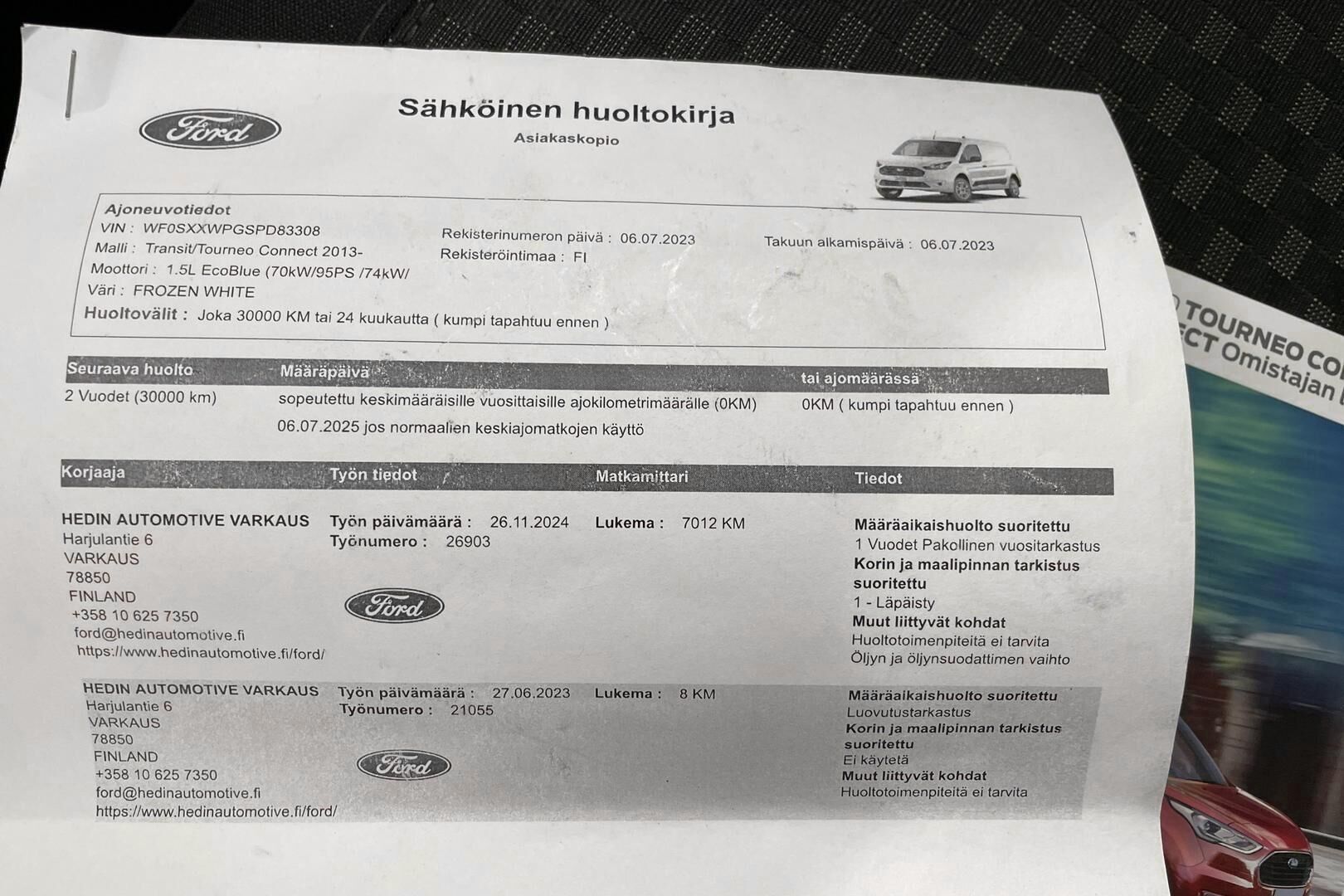 Ford

Sähköinen huoltokirja
Asiakaskopio

Ajoneuvotiedot
VIN : WF0SXXWPGSPD83308
Malli : Transit/Tourneo Connect 2013-
Moottori : 1.5L EcoBlue (70kW/95PS /74kW/
Väri : FROZEN WHITE
Rekisterinumeron päivä : 06.07.2023
Rekisteröintimaa : FI
Takuun alkamispäivä : 06.07.2023
Huoltovälit : Joka 30000 KM tai 24 kuukautta ( kumpi tapahtuu ennen )

| Seuraava huolto | Määräpäivä | tai ajomäärässä |
|---|---|---|
| 2 Vuodet (30000 km) | sopeutettu keskimääräisille vuosittaisille ajokilometrimäärälle (0KM) 06.07.2025 jos normaalien keskiajomatkojen käyttö | 0KM ( kumpi tapahtuu ennen ) |

| Korjaaja | Työn tiedot | Matkamittari | Tiedot |
|---|---|---|---|
| HEDIN AUTOMOTIVE VARKAUS Harjulantie 6 VARKAUS 78850 FINLAND +358 10 625 7350 ford@hedinautomotive.fi https://www.hedinautomotive.fi/ford/ | Työn päivämäärä : 26.11.2024 Työnumero : 26903 Ford | Lukema : 7012 KM | Määräaikaishuolto suoritettu 1 Vuodet Pakollinen vuositarkastus Korin ja maalipinnan tarkistus suoritettu 1 - Läpäisty Muut liittyvät kohdat Huoltotoimenpiteitä ei tarvita Öljyn ja öljynsuodattimen vaihto |
| HEDIN AUTOMOTIVE VARKAUS Harjulantie 6 VARKAUS 78850 FINLAND +358 10 625 7350 ford@hedinautomotive.fi https://www.hedinautomotive.fi/ford/ | Työn päivämäärä : 27.06.2023 Työnumero : 21055 Ford | Lukema : 8 KM | Määräaikaishuolto suoritettu Luovutustarkastus Korin ja maalipinnan tarkistus suoritettu Ei käytetä Muut liittyvät kohdat Huoltotoimenpiteitä ei tarvita |

TOURNEO CO
CT Omistajan